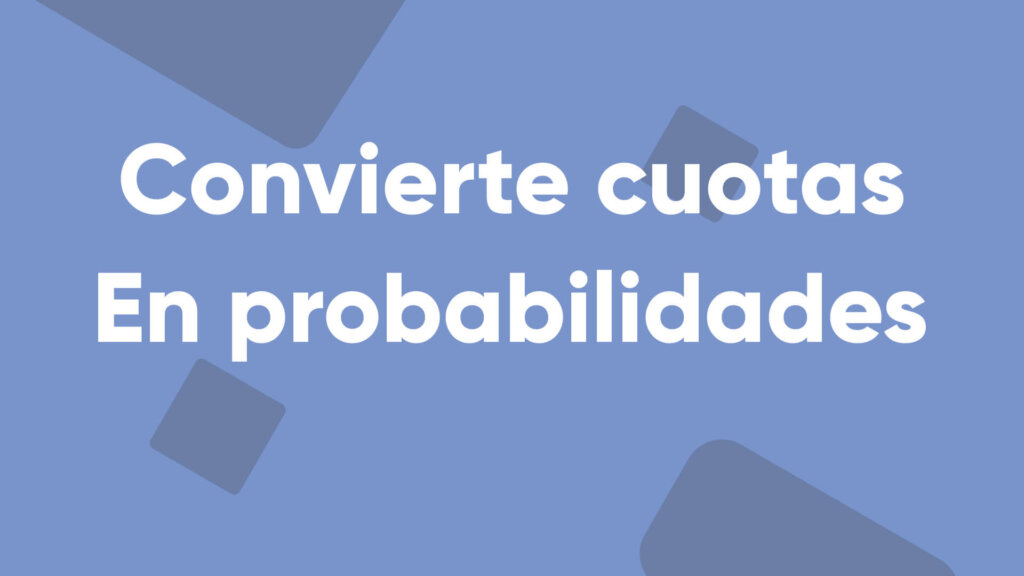 Convierte cuotas
En probabilidades